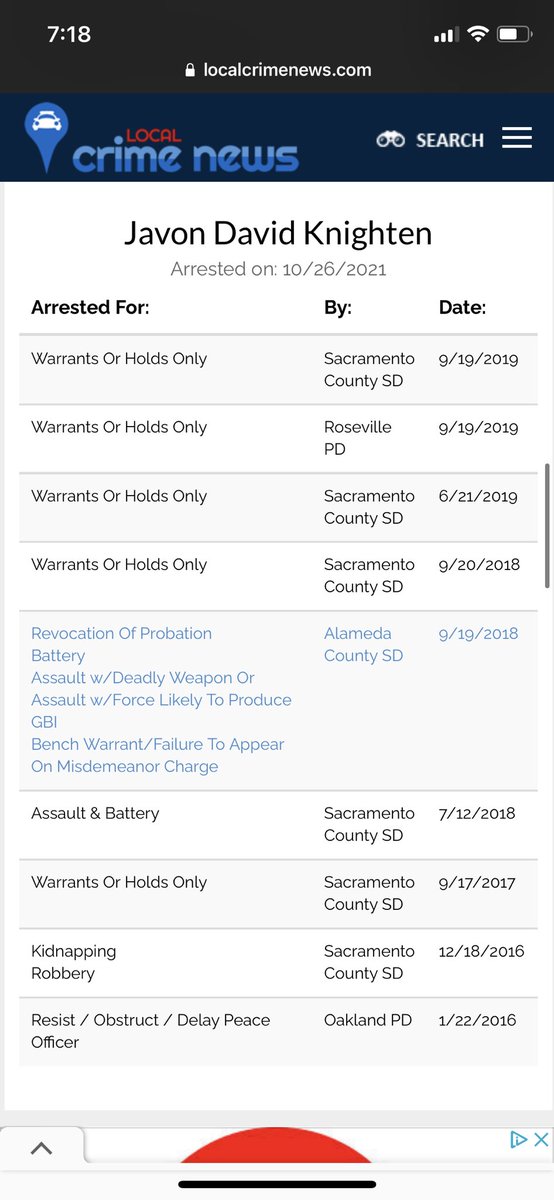 7:18

localcrimenews.com

LOCAL crime news

SEARCH

Javon David Knighten

Arrested on: 10/26/2021

| Arrested For: | By: | Date: |
|---|---|---|
| Warrants Or Holds Only | Sacramento County SD | 9/19/2019 |
| Warrants Or Holds Only | Roseville PD | 9/19/2019 |
| Warrants Or Holds Only | Sacramento County SD | 6/21/2019 |
| Warrants Or Holds Only | Sacramento County SD | 9/20/2018 |
| Revocation Of Probation Battery Assault w/Deadly Weapon Or Assault w/Force Likely To Produce GBI Bench Warrant/Failure To Appear On Misdemeanor Charge | Alameda County SD | 9/19/2018 |
| Assault & Battery | Sacramento County SD | 7/12/2018 |
| Warrants Or Holds Only | Sacramento County SD | 9/17/2017 |
| Kidnapping Robbery | Sacramento County SD | 12/18/2016 |
| Resist / Obstruct / Delay Peace Officer | Oakland PD | 1/22/2016 |